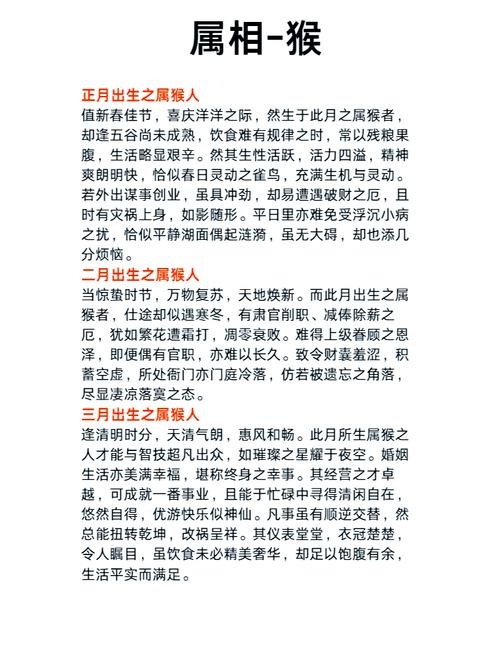 属相-猴

正月出生之属猴人
值新春佳节，喜庆洋洋之际，然生于此月之属猴者，却逢五谷尚未成熟，饮食难有规律之时，常以残粮果腹，生活略显艰辛。然其生性活跃，活力四溢，精神爽朗明快，恰似春日灵动之雀鸟，充满生机与灵动。若外出谋事创业，虽具冲劲，却易遭遇破财之厄，且时有灾祸上身，如影随形。平日里亦难免受浮沉小病之扰，恰似平静湖面偶起涟漪，虽无大碍，却也添几分烦恼。

二月出生之属猴人
当惊蛰时节，万物复苏，天地焕新。而此月出生之属猴者，仕途却似遇寒冬，有肃官削职、减俸除薪之厄，犹如繁花遭霜打，凋零衰败。难得上级眷顾之恩泽，即便偶有官职，亦难以长久。致令财囊羞涩，积蓄空虚，所处衙门亦门庭冷落，仿若被遗忘之角落，尽显凄凉落寞之态。

三月出生之属猴人
逢清明时分，天清气朗，惠风和畅。此月所生属猴之人才能与智技超凡出众，如璀璨之星耀于夜空。婚姻生活亦美满幸福，堪称终身之幸事。其经营之才卓越，可成就一番事业，且能于忙碌中寻得清闲自在，悠然自得，优游快乐似神仙。凡事虽有顺逆交替，然总能扭转乾坤，改祸呈祥。其仪表堂堂，衣冠楚楚，令人瞩目，虽饮食未必精美奢华，却足以饱腹有余，生活平实而满足。